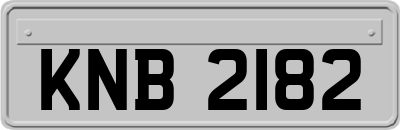 KNB 2182